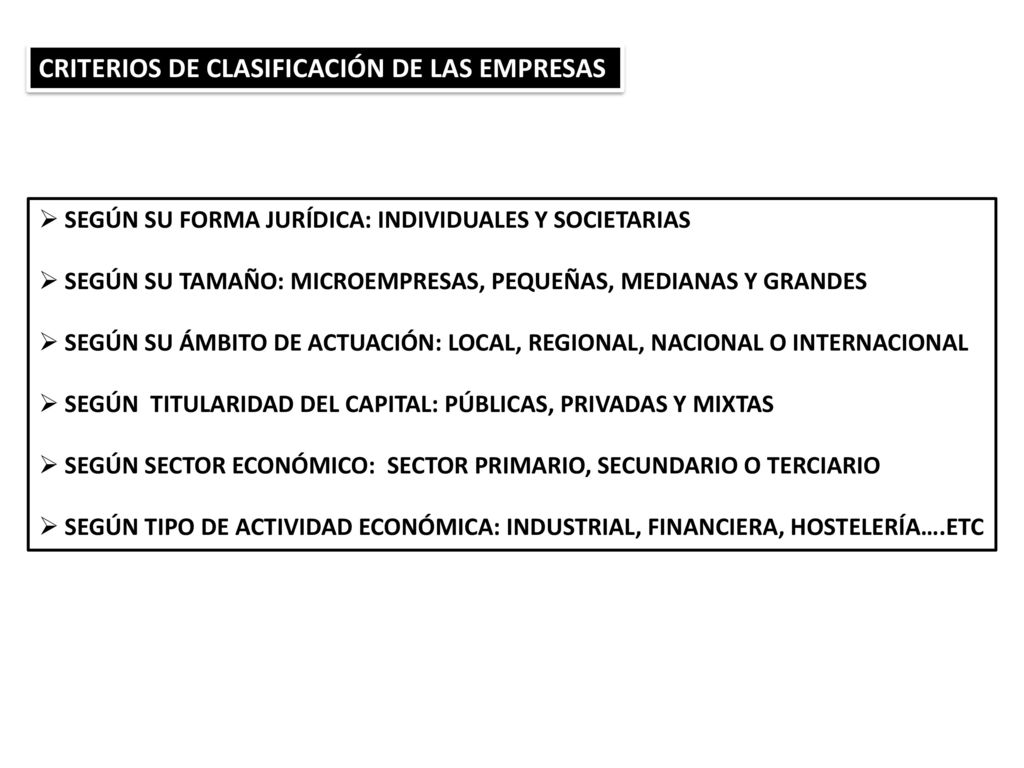 CRITERIOS DE CLASIFICACIÓN DE LAS EMPRESAS

➢ SEGÚN SU FORMA JURÍDICA: INDIVIDUALES Y SOCIETARIAS

➢ SEGÚN SU TAMAÑO: MICROEMPRESAS, PEQUEÑAS, MEDIANAS Y GRANDES

➢ SEGÚN SU ÁMBITO DE ACTUACIÓN: LOCAL, REGIONAL, NACIONAL O INTERNACIONAL

➢ SEGÚN TITULARIDAD DEL CAPITAL: PÚBLICAS, PRIVADAS Y MIXTAS

➢ SEGÚN SECTOR ECONÓMICO: SECTOR PRIMARIO, SECUNDARIO O TERCIARIO

➢ SEGÚN TIPO DE ACTIVIDAD ECONÓMICA: INDUSTRIAL, FINANCIERA, HOSTELERÍA….ETC